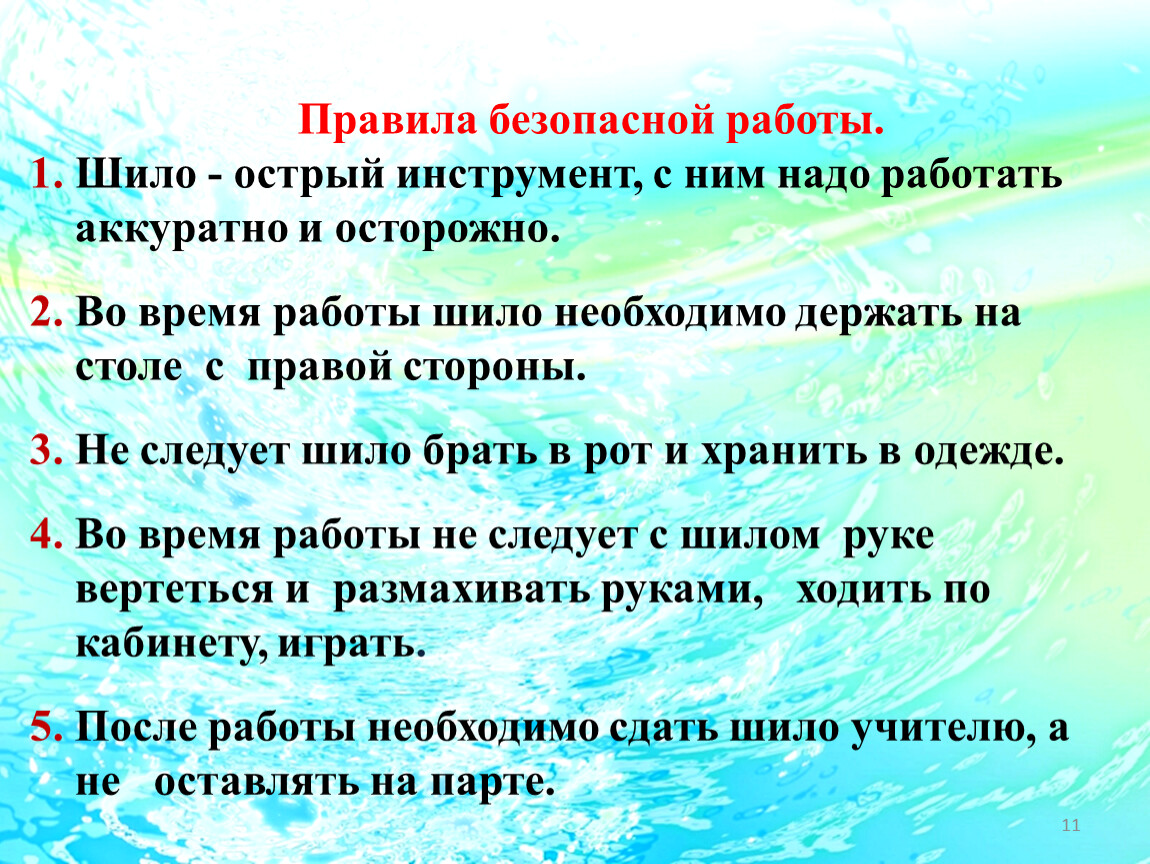 Правила безопасной работы.

1. Шило - острый инструмент, с ним надо работать аккуратно и осторожно.

2. Во время работы шило необходимо держать на столе с правой стороны.

3. Не следует шило брать в рот и хранить в одежде.

4. Во время работы не следует с шилом руке вертеться и размахивать руками, ходить по кабинету, играть.

5. После работы необходимо сдать шило учителю, а не оставлять на парте.

11